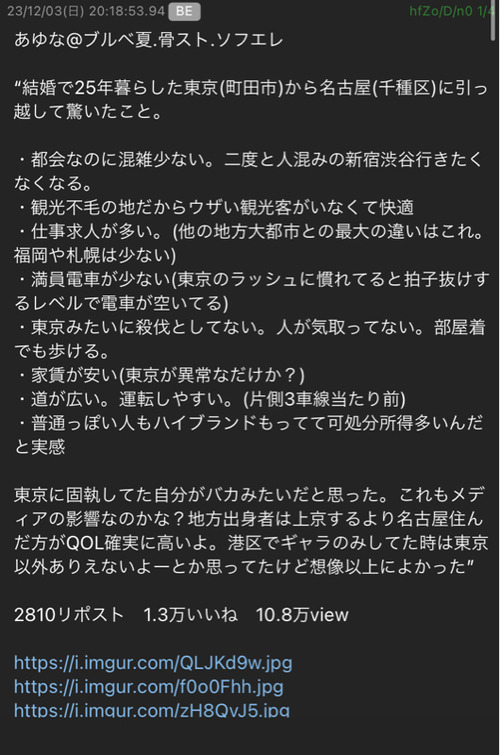 23/12/03(日) 20:18:53.94 BE hfZo/D/n0 1/4

あゆな@ブルベ夏.骨スト.ソフエレ

“結婚で25年暮らした東京(町田市)から名古屋(千種区)に引っ越して驚いたこと。

・都会なのに混雑少ない。二度と人混みの新宿渋谷行きたくなくなる。
・観光不毛の地だからウザい観光客がいなくて快適
・仕事求人が多い。(他の地方大都市との最大の違いはこれ。福岡や札幌は少ない)
・満員電車が少ない(東京のラッシュに慣れてると拍子抜けするレベルで電車が空いてる)
・東京みたいに殺伐としてない。人が気取ってない。部屋着でも歩ける。
・家賃が安い(東京が異常なだけか？)
・道が広い。運転しやすい。(片側3車線当たり前)
・普通っぽい人もハイブランドもってて可処分所得多いんだと実感

東京に固執してた自分がバカみたいだと思った。これもメディアの影響なのかな？地方出身者は上京するより名古屋住んだ方がQOL確実に高いよ。港区でギャラのみしてた時は東京以外ありえないよーとか思ってたけど想像以上によかった”

2810リポスト 1.3万いいね 10.8万view

https://i.imgur.com/QLJKd9w.jpg
https://i.imgur.com/f0o0Fhh.jpg
https://i.imgur.com/zH8QvJ5.jpg